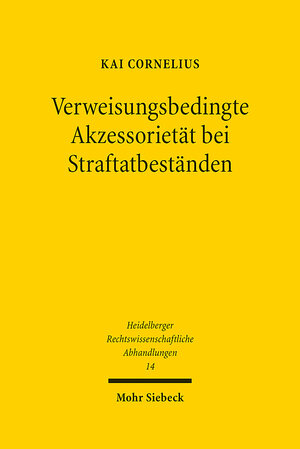 KAI CORNELIUS

Verweisungsbedingte Akzessorietät bei Straftatbeständen

Heidelberger Rechtswissenschaftliche Abhandlungen 14

Mohr Siebeck